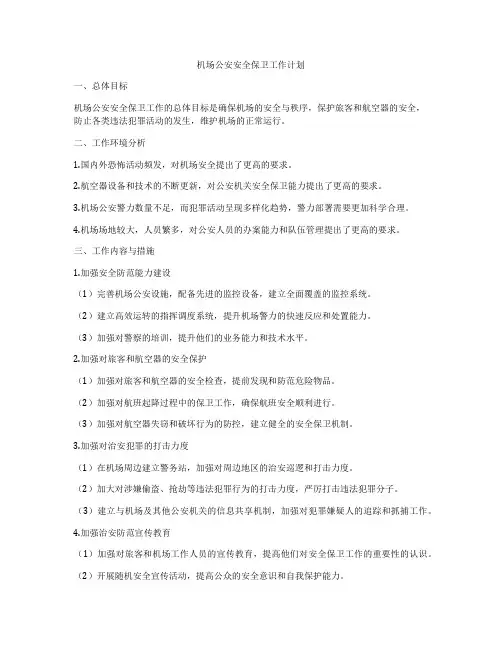 机场公安安全保卫工作计划

一、总体目标

机场公安安全保卫工作的总体目标是确保机场的安全与秩序，保护旅客和航空器的安全，防止各类违法犯罪活动的发生，维护机场的正常运行。

二、工作环境分析

1.国内外恐怖活动频发，对机场安全提出了更高的要求。

2.航空器设备和技术的不断更新，对公安机关安全保卫能力提出了更高的要求。

3.机场公安警力数量不足，而犯罪活动呈现多样化趋势，警力部署需要更加科学合理。

4.机场场地较大，人员繁多，对公安人员的办案能力和队伍管理提出了更高的要求。

三、工作内容与措施

1.加强安全防范能力建设

（1）完善机场公安设施，配备先进的监控设备，建立全面覆盖的监控系统。

（2）建立高效运转的指挥调度系统，提升机场警力的快速反应和处置能力。

（3）加强对警察的培训，提升他们的业务能力和技术水平。

2.加强对旅客和航空器的安全保护

（1）加强对旅客和航空器的安全检查，提前发现和防范危险物品。

（2）加强对航班起降过程中的保卫工作，确保航班安全顺利进行。

（3）加强对航空器失窃和破坏行为的防控，建立健全的安全保卫机制。

3.加强对治安犯罪的打击力度

（1）在机场周边建立警务站，加强对周边地区的治安巡逻和打击力度。

（2）加大对涉嫌偷盗、抢劫等违法犯罪行为的打击力度，严厉打击违法犯罪分子。

（3）建立与机场及其他公安机关的信息共享机制，加强对犯罪嫌疑人的追踪和抓捕工作。

4.加强治安防范宣传教育

（1）加强对旅客和机场工作人员的宣传教育，提高他们对安全保卫工作的重要性的认识。

（2）开展随机安全宣传活动，提高公众的安全意识和自我保护能力。